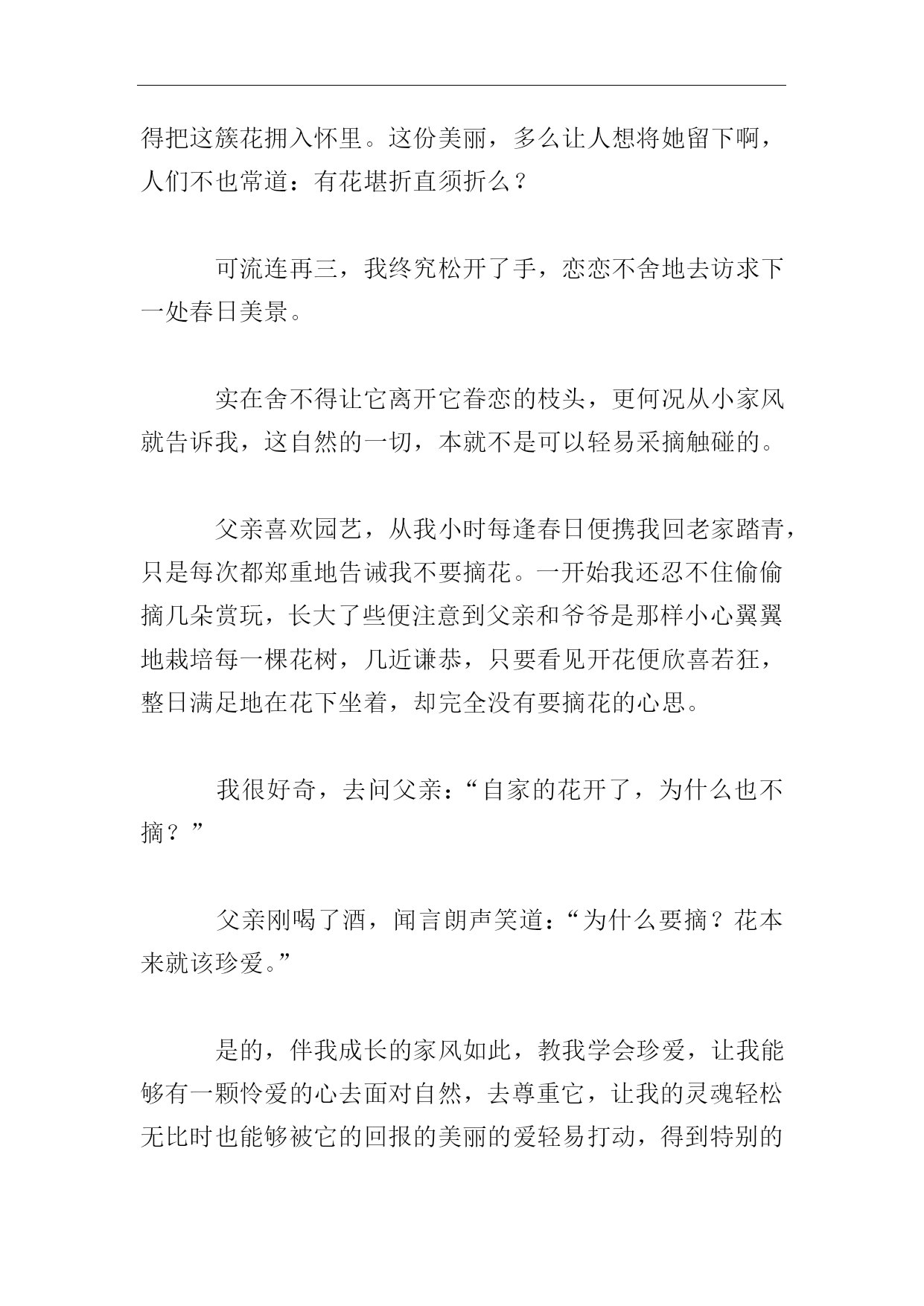 得把这簇花拥入怀里。这份美丽，多么让人想将她留下啊，人们不也常道：有花堪折直须折么？

可流连再三，我终究松开了手，恋恋不舍地去访求下一处春日美景。

实在舍不得让它离开它眷恋的枝头，更何况从小家风就告诉我，这自然的一切，本就不是可以轻易采摘触碰的。

父亲喜欢园艺，从我小时每逢春日便携我回老家踏青，只是每次都郑重地告诫我不要摘花。一开始我还忍不住偷偷摘几朵赏玩，长大了些便注意到父亲和爷爷是那样小心翼翼地栽培每一棵花树，几近谦恭，只要看见开花便欣喜若狂，整日满足地在花下坐着，却完全没有要摘花的心思。

我很好奇，去问父亲：“自家的花开了，为什么也不摘？”

父亲刚喝了酒，闻言朗声笑道：“为什么要摘？花本来就该珍爱。”

是的，伴我成长的家风如此，教我学会珍爱，让我能够有一颗怜爱的心去面对自然，去尊重它，让我的灵魂轻松无比时也能够被它的回报的美丽的爱轻易打动，得到特别的